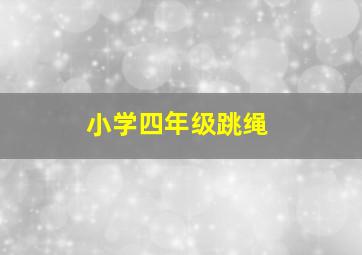 小学四年级跳绳